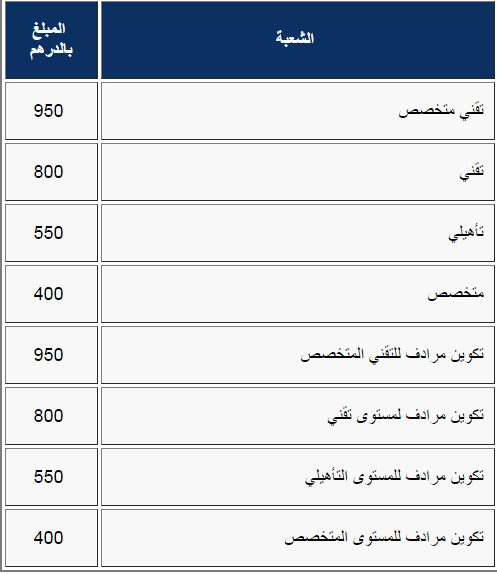 | الشعبة | المبلغ بالدرهم |
|---|---|
| تقني متخصص | 950 |
| تقني | 800 |
| تأهيلي | 550 |
| متخصص | 400 |
| تكوين مرادف للتقني المتخصص | 950 |
| تكوين مرادف لمستوى تقني | 800 |
| تكوين مرادف للمستوى التأهيلي | 550 |
| تكوين مرادف للمستوى المتخصص | 400 |